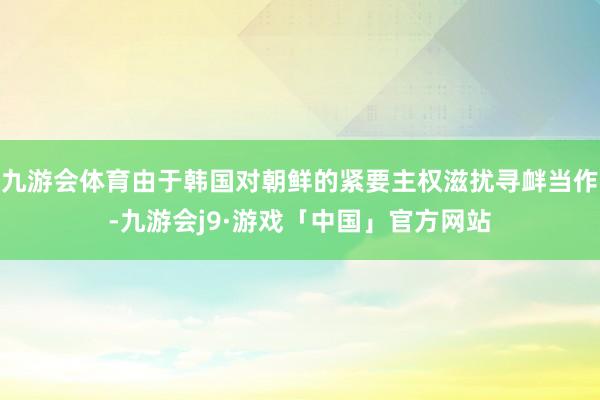 九游会体育由于韩国对朝鲜的紧要主权滋扰寻衅当作-九游会j9·游戏「中国」官方网站